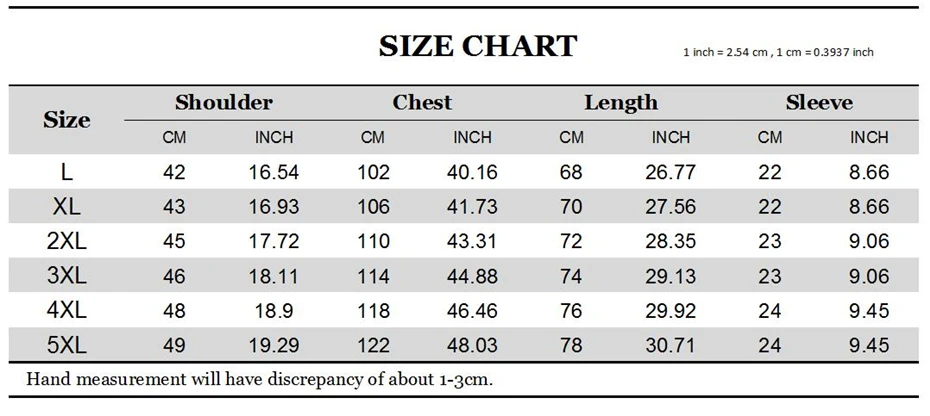 SIZE CHART

1 inch = 2.54 cm , 1 cm = 0.3937 inch

| Size | Shoulder CM | Shoulder INCH | Chest CM | Chest INCH | Length CM | Length INCH | Sleeve CM | Sleeve INCH |
|---|---|---|---|---|---|---|---|---|
| L | 42 | 16.54 | 102 | 40.16 | 68 | 26.77 | 22 | 8.66 |
| XL | 43 | 16.93 | 106 | 41.73 | 70 | 27.56 | 22 | 8.66 |
| 2XL | 45 | 17.72 | 110 | 43.31 | 72 | 28.35 | 23 | 9.06 |
| 3XL | 46 | 18.11 | 114 | 44.88 | 74 | 29.13 | 23 | 9.06 |
| 4XL | 48 | 18.9 | 118 | 46.46 | 76 | 29.92 | 24 | 9.45 |
| 5XL | 49 | 19.29 | 122 | 48.03 | 78 | 30.71 | 24 | 9.45 |

Hand measurement will have discrepancy of about 1-3cm.